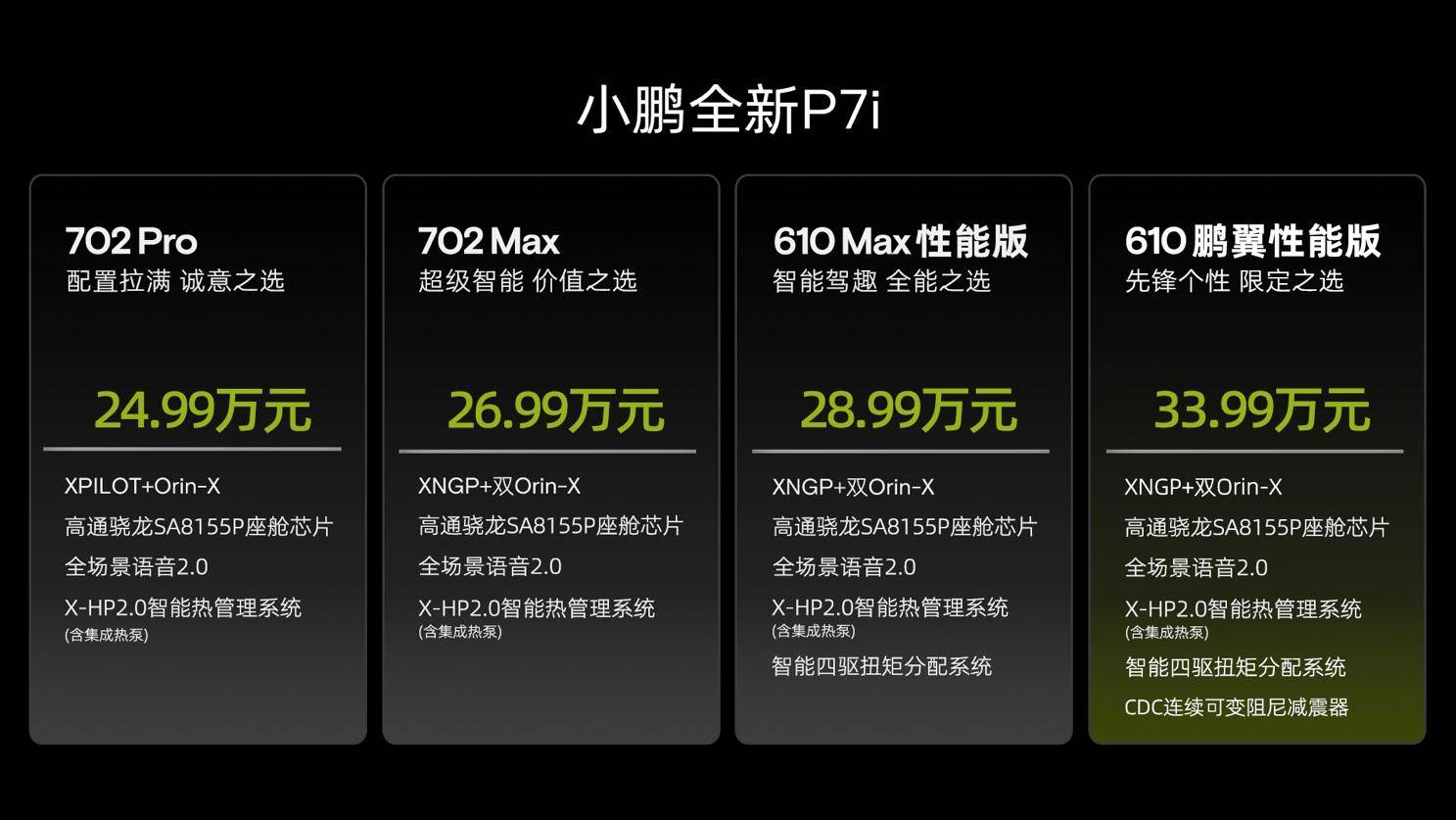 小鹏全新P7i

702 Pro
配置拉满 诚意之选

24.99万元

XPILOT+Orin-X
高通骁龙SA8155P座舱芯片
全场景语音2.0
X-HP2.0智能热管理系统
(含集成热泵)

702 Max
超级智能 价值之选

26.99万元

XNGP+双Orin-X
高通骁龙SA8155P座舱芯片
全场景语音2.0
X-HP2.0智能热管理系统
(含集成热泵)

610 Max 性能版
智能驾趣 全能之选

28.99万元

XNGP+双Orin-X
高通骁龙SA8155P座舱芯片
全场景语音2.0
X-HP2.0智能热管理系统
(含集成热泵)
智能四驱扭矩分配系统

610 鹏翼性能版
先锋个性 限定之选

33.99万元

XNGP+双Orin-X
高通骁龙SA8155P座舱芯片
全场景语音2.0
X-HP2.0智能热管理系统
(含集成热泵)
智能四驱扭矩分配系统
CDC连续可变阻尼减震器